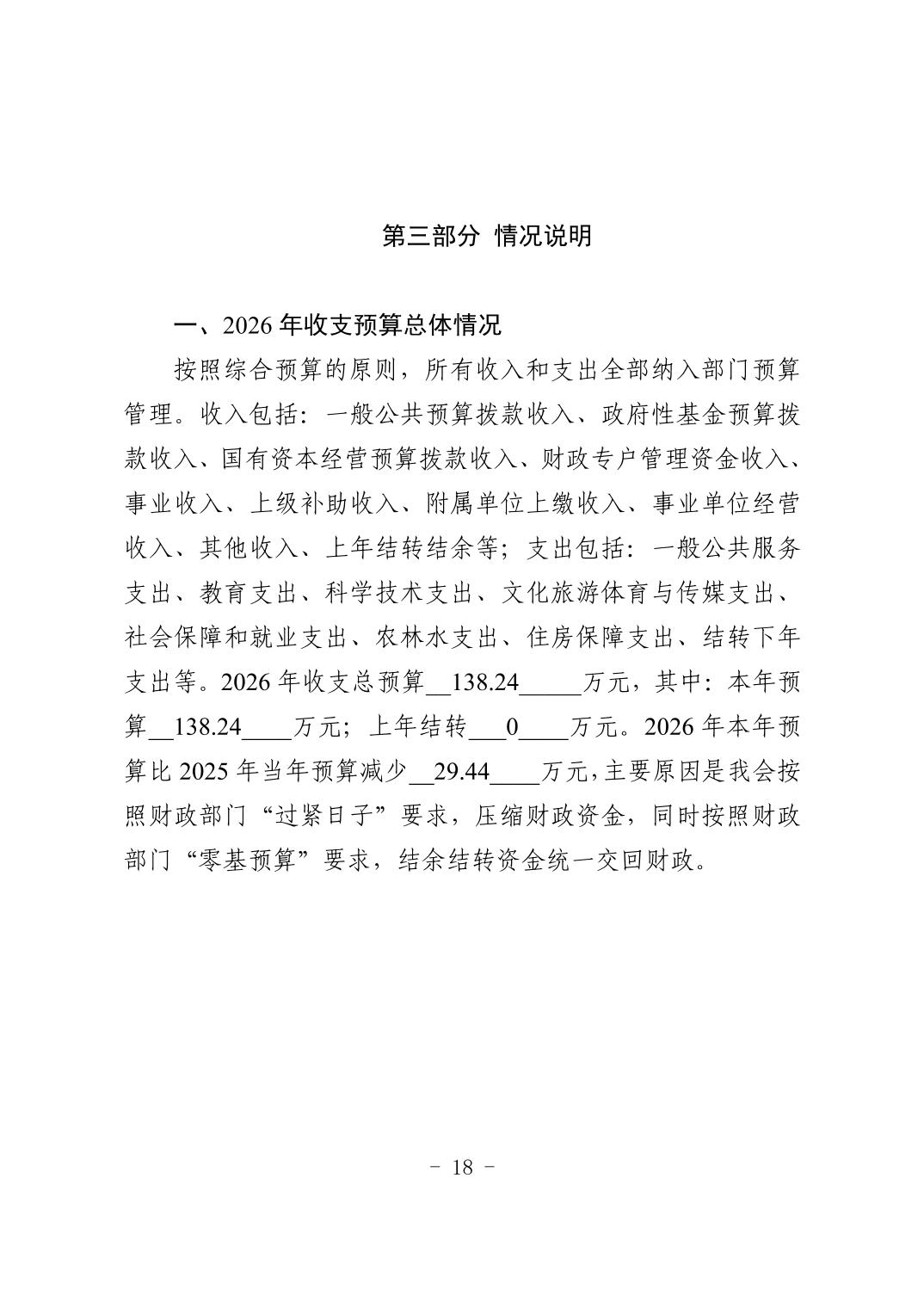 第三部分 情况说明

一、2026 年收支预算总体情况

按照综合预算的原则，所有收入和支出全部纳入部门预算管理。收入包括：一般公共预算拨款收入、政府性基金预算拨款收入、国有资本经营预算拨款收入、财政专户管理资金收入、事业收入、上级补助收入、附属单位上缴收入、事业单位经营收入、其他收入、上年结转结余等；支出包括：一般公共服务支出、教育支出、科学技术支出、文化旅游体育与传媒支出、社会保障和就业支出、农林水支出、住房保障支出、结转下年支出等。2026 年收支总预算__138.24_____万元，其中：本年预算__138.24____万元；上年结转___0____万元。2026 年本年预算比 2025 年当年预算减少__29.44____万元，主要原因是我会按照财政部门“过紧日子”要求，压缩财政资金，同时按照财政部门“零基预算”要求，结余结转资金统一交回财政。

- 18 -